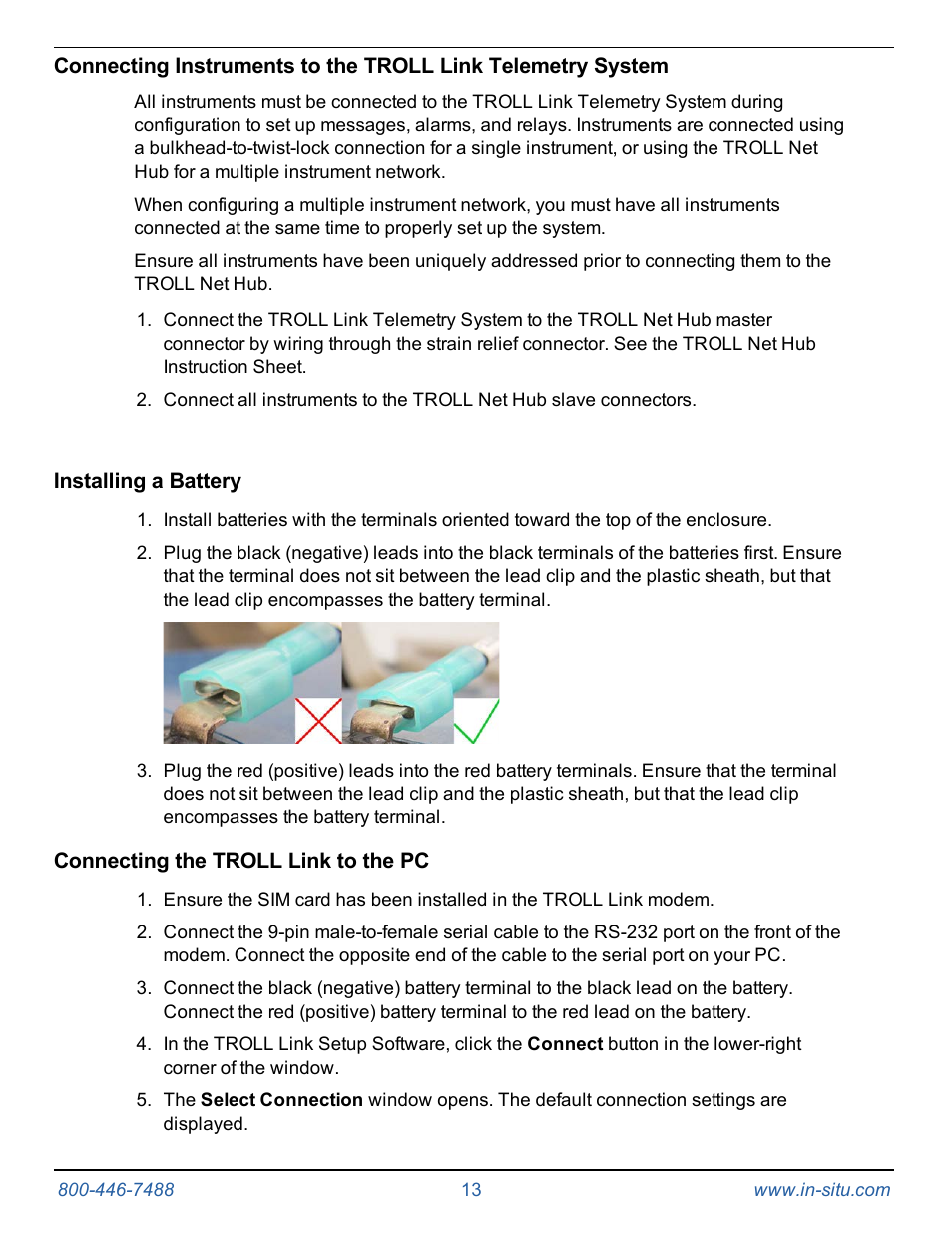 Connecting Instruments to the TROLL Link Telemetry System

All instruments must be connected to the TROLL Link Telemetry System during configuration to set up messages, alarms, and relays. Instruments are connected using a bulkhead-to-twist-lock connection for a single instrument, or using the TROLL Net Hub for a multiple instrument network.

When configuring a multiple instrument network, you must have all instruments connected at the same time to properly set up the system.

Ensure all instruments have been uniquely addressed prior to connecting them to the TROLL Net Hub.

1. Connect the TROLL Link Telemetry System to the TROLL Net Hub master connector by wiring through the strain relief connector. See the TROLL Net Hub Instruction Sheet.

2. Connect all instruments to the TROLL Net Hub slave connectors.

Installing a Battery

1. Install batteries with the terminals oriented toward the top of the enclosure.

2. Plug the black (negative) leads into the black terminals of the batteries first. Ensure that the terminal does not sit between the lead clip and the plastic sheath, but that the lead clip encompasses the battery terminal.

3. Plug the red (positive) leads into the red battery terminals. Ensure that the terminal does not sit between the lead clip and the plastic sheath, but that the lead clip encompasses the battery terminal.

Connecting the TROLL Link to the PC

1. Ensure the SIM card has been installed in the TROLL Link modem.

2. Connect the 9-pin male-to-female serial cable to the RS-232 port on the front of the modem. Connect the opposite end of the cable to the serial port on your PC.

3. Connect the black (negative) battery terminal to the black lead on the battery. Connect the red (positive) battery terminal to the red lead on the battery.

4. In the TROLL Link Setup Software, click the Connect button in the lower-right corner of the window.

5. The Select Connection window opens. The default connection settings are displayed.

800-446-7488 13 www.in-situ.com